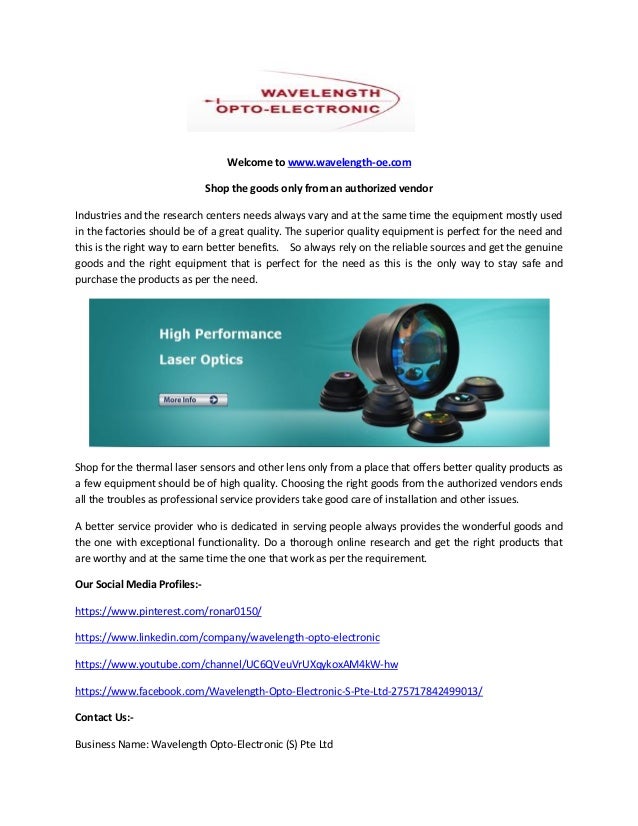 WAVELENGTH
OPTO-ELECTRONIC

Welcome to www.wavelength-oe.com

Shop the goods only from an authorized vendor

Industries and the research centers needs always vary and at the same time the equipment mostly used in the factories should be of a great quality. The superior quality equipment is perfect for the need and this is the right way to earn better benefits. So always rely on the reliable sources and get the genuine goods and the right equipment that is perfect for the need as this is the only way to stay safe and purchase the products as per the need.

High Performance
Laser Optics
More Info

Shop for the thermal laser sensors and other lens only from a place that offers better quality products as a few equipment should be of high quality. Choosing the right goods from the authorized vendors ends all the troubles as professional service providers take good care of installation and other issues.

A better service provider who is dedicated in serving people always provides the wonderful goods and the one with exceptional functionality. Do a thorough online research and get the right products that are worthy and at the same time the one that work as per the requirement.

Our Social Media Profiles:-

https://www.pinterest.com/ronar0150/

https://www.linkedin.com/company/wavelength-opto-electronic

https://www.youtube.com/channel/UC6QVeuVrUXqykoxAM4kW-hw

https://www.facebook.com/Wavelength-Opto-Electronic-S-Pte-Ltd-275717842499013/

Contact Us:-

Business Name: Wavelength Opto-Electronic (S) Pte Ltd